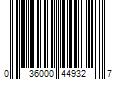 0 36000 44932 7